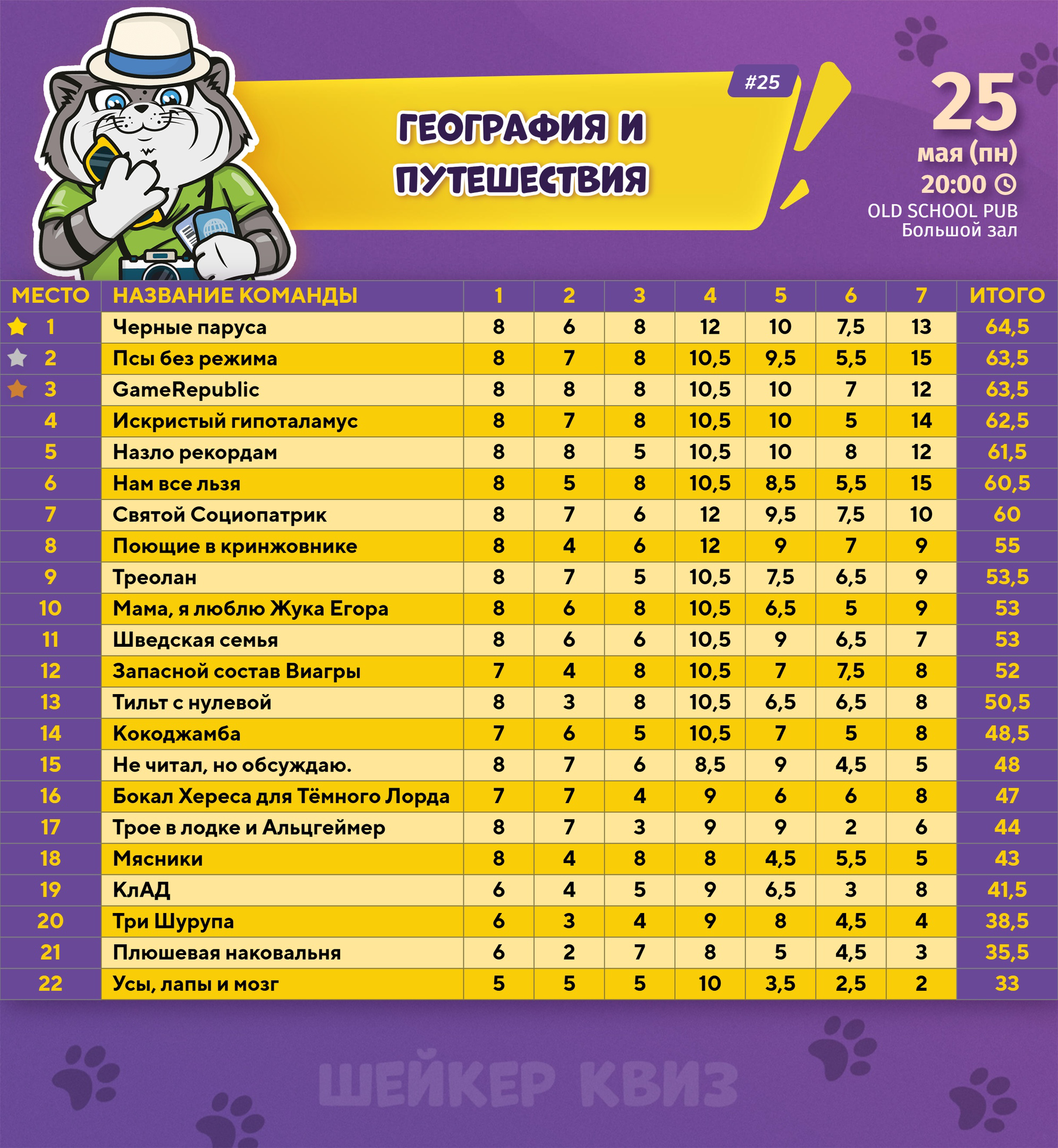 #25

ГЕОГРАФИЯ И ПУТЕШЕСТВИЯ

25
мая (пн)
20:00
OLD SCHOOL PUB
Большой зал

| МЕСТО | НАЗВАНИЕ КОМАНДЫ | 1 | 2 | 3 | 4 | 5 | 6 | 7 | ИТОГО |
|---|---|---|---|---|---|---|---|---|---|
| 1 | Черные паруса | 8 | 6 | 8 | 12 | 10 | 7,5 | 13 | 64,5 |
| 2 | Псы без режима | 8 | 7 | 8 | 10,5 | 9,5 | 5,5 | 15 | 63,5 |
| 3 | GameRepublic | 8 | 8 | 8 | 10,5 | 10 | 7 | 12 | 63,5 |
| 4 | Искристый гипоталамус | 8 | 7 | 8 | 10,5 | 10 | 5 | 14 | 62,5 |
| 5 | Назло рекордам | 8 | 8 | 5 | 10,5 | 10 | 8 | 12 | 61,5 |
| 6 | Нам все льзя | 8 | 5 | 8 | 10,5 | 8,5 | 5,5 | 15 | 60,5 |
| 7 | Святой Социопатрик | 8 | 7 | 6 | 12 | 9,5 | 7,5 | 10 | 60 |
| 8 | Поющие в кринжовнике | 8 | 4 | 6 | 12 | 9 | 7 | 9 | 55 |
| 9 | Треолан | 8 | 7 | 5 | 10,5 | 7,5 | 6,5 | 9 | 53,5 |
| 10 | Мама, я люблю Жука Егора | 8 | 6 | 8 | 10,5 | 6,5 | 5 | 9 | 53 |
| 11 | Шведская семья | 8 | 6 | 6 | 10,5 | 9 | 6,5 | 7 | 53 |
| 12 | Запасной состав Виагры | 7 | 4 | 8 | 10,5 | 7 | 7,5 | 8 | 52 |
| 13 | Тильт с нулевой | 8 | 3 | 8 | 10,5 | 6,5 | 6,5 | 8 | 50,5 |
| 14 | Кокоджамба | 7 | 6 | 5 | 10,5 | 7 | 5 | 8 | 48,5 |
| 15 | Не читал, но обсуждаю. | 8 | 7 | 6 | 8,5 | 9 | 4,5 | 5 | 48 |
| 16 | Бокал Хереса для Тёмного Лорда | 7 | 7 | 4 | 9 | 6 | 6 | 8 | 47 |
| 17 | Трое в лодке и Альцгеймер | 8 | 7 | 3 | 9 | 9 | 2 | 6 | 44 |
| 18 | Мясники | 8 | 4 | 8 | 8 | 4,5 | 5,5 | 5 | 43 |
| 19 | КлАД | 6 | 4 | 5 | 9 | 6,5 | 3 | 8 | 41,5 |
| 20 | Три Шурупа | 6 | 3 | 4 | 9 | 8 | 4,5 | 4 | 38,5 |
| 21 | Плюшевая наковальня | 6 | 2 | 7 | 8 | 5 | 4,5 | 3 | 35,5 |
| 22 | Усы, лапы и мозг | 5 | 5 | 5 | 10 | 3,5 | 2,5 | 2 | 33 |

ШЕЙКЕР КВИЗ